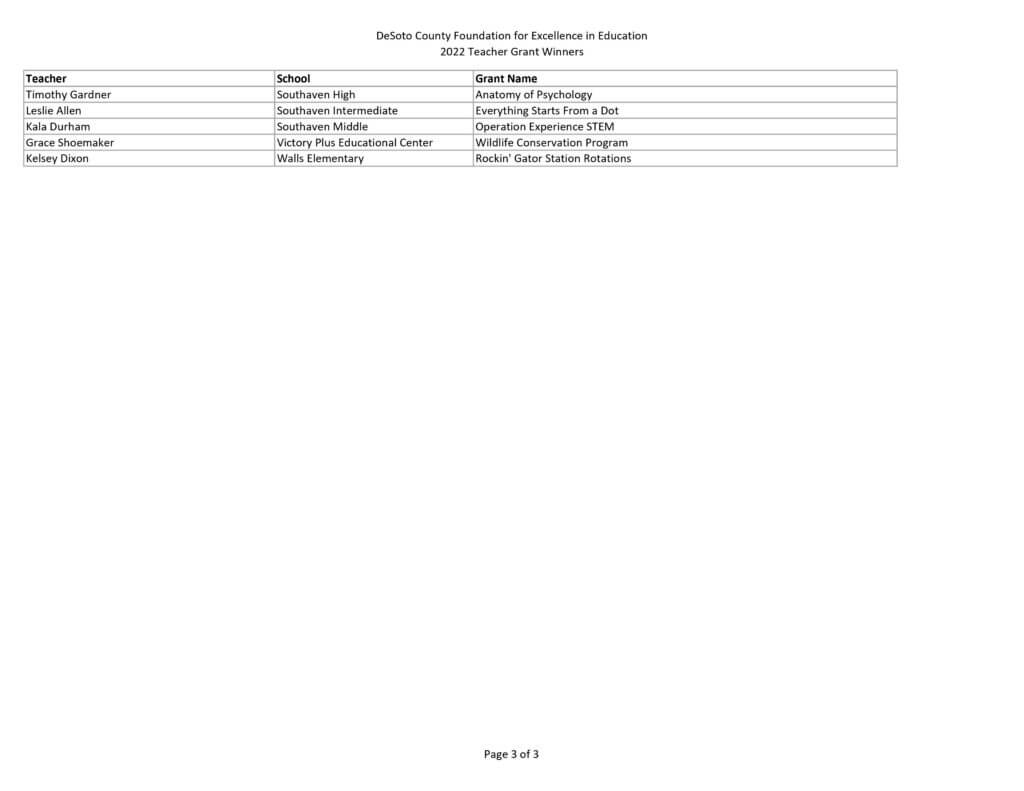 DeSoto County Foundation for Excellence in Education
2022 Teacher Grant Winners

| Teacher | School | Grant Name |
|---|---|---|
| Timothy Gardner | Southaven High | Anatomy of Psychology |
| Leslie Allen | Southaven Intermediate | Everything Starts From a Dot |
| Kala Durham | Southaven Middle | Operation Experience STEM |
| Grace Shoemaker | Victory Plus Educational Center | Wildlife Conservation Program |
| Kelsey Dixon | Walls Elementary | Rockin' Gator Station Rotations |

Page 3 of 3